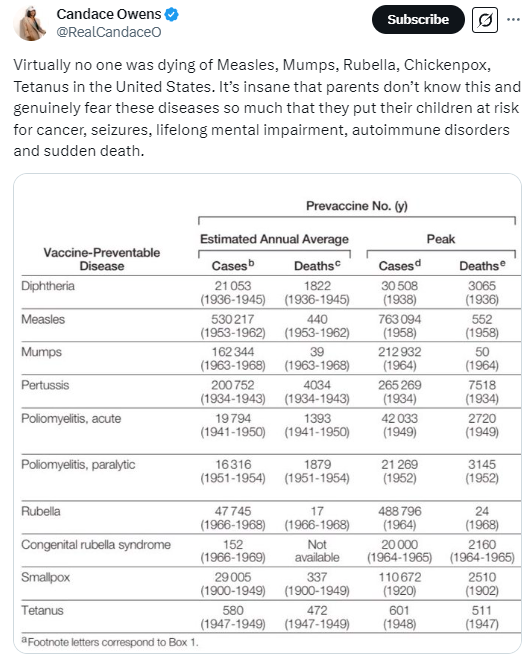 Candace Owens
@RealCandaceO

Subscribe

Virtually no one was dying of Measles, Mumps, Rubella, Chickenpox, Tetanus in the United States. It's insane that parents don't know this and genuinely fear these diseases so much that they put their children at risk for cancer, seizures, lifelong mental impairment, autoimmune disorders and sudden death.

Prevaccine No. (y)

| Vaccine-Preventable Disease | Estimated Annual Average Cases$^b$ | Estimated Annual Average Deaths$^c$ | Peak Cases$^d$ | Peak Deaths$^e$ |
|---|---|---|---|---|
| Diphtheria | 21 053 (1936-1945) | 1822 (1936-1945) | 30 508 (1938) | 3065 (1936) |
| Measles | 530 217 (1953-1962) | 440 (1953-1962) | 763 094 (1958) | 552 (1958) |
| Mumps | 162 344 (1963-1968) | 39 (1963-1968) | 212 932 (1964) | 50 (1964) |
| Pertussis | 200 752 (1934-1943) | 4034 (1934-1943) | 265 269 (1934) | 7518 (1934) |
| Poliomyelitis, acute | 19 794 (1941-1950) | 1393 (1941-1950) | 42 033 (1949) | 2720 (1949) |
| Poliomyelitis, paralytic | 16 316 (1951-1954) | 1879 (1951-1954) | 21 269 (1952) | 3145 (1952) |
| Rubella | 47 745 (1966-1968) | 17 (1966-1968) | 488 796 (1964) | 24 (1968) |
| Congenital rubella syndrome | 152 (1966-1969) | Not available | 20 000 (1964-1965) | 2160 (1964-1965) |
| Smallpox | 29 005 (1900-1949) | 337 (1900-1949) | 110 672 (1920) | 2510 (1902) |
| Tetanus | 580 (1947-1949) | 472 (1947-1949) | 601 (1948) | 511 (1947) |

$^a$Footnote letters correspond to Box 1.